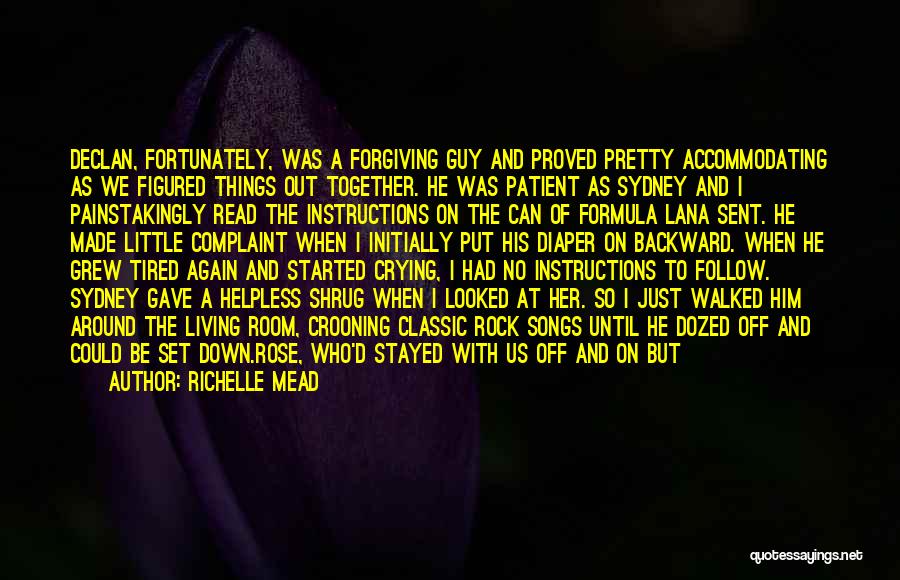 DECLAN, FORTUNATELY, WAS A FORGIVING GUY AND PROVED PRETTY ACCOMMODATING AS WE FIGURED THINGS OUT TOGETHER. HE WAS PATIENT AS SYDNEY AND I PAINSTAKINGLY READ THE INSTRUCTIONS ON THE CAN OF FORMULA LANA SENT. HE MADE LITTLE COMPLAINT WHEN I INITIALLY PUT HIS DIAPER ON BACKWARD. WHEN HE GREW TIRED AGAIN AND STARTED CRYING, I HAD NO INSTRUCTIONS TO FOLLOW. SYDNEY GAVE A HELPLESS SHRUG WHEN I LOOKED AT HER. SO I JUST WALKED HIM AROUND THE LIVING ROOM, CROONING CLASSIC ROCK SONGS UNTIL HE DOZED OFF AND COULD BE SET DOWN.ROSE, WHO'D STAYED WITH US OFF AND ON BUT

AUTHOR: RICHELLE MEAD

quotessayings.net